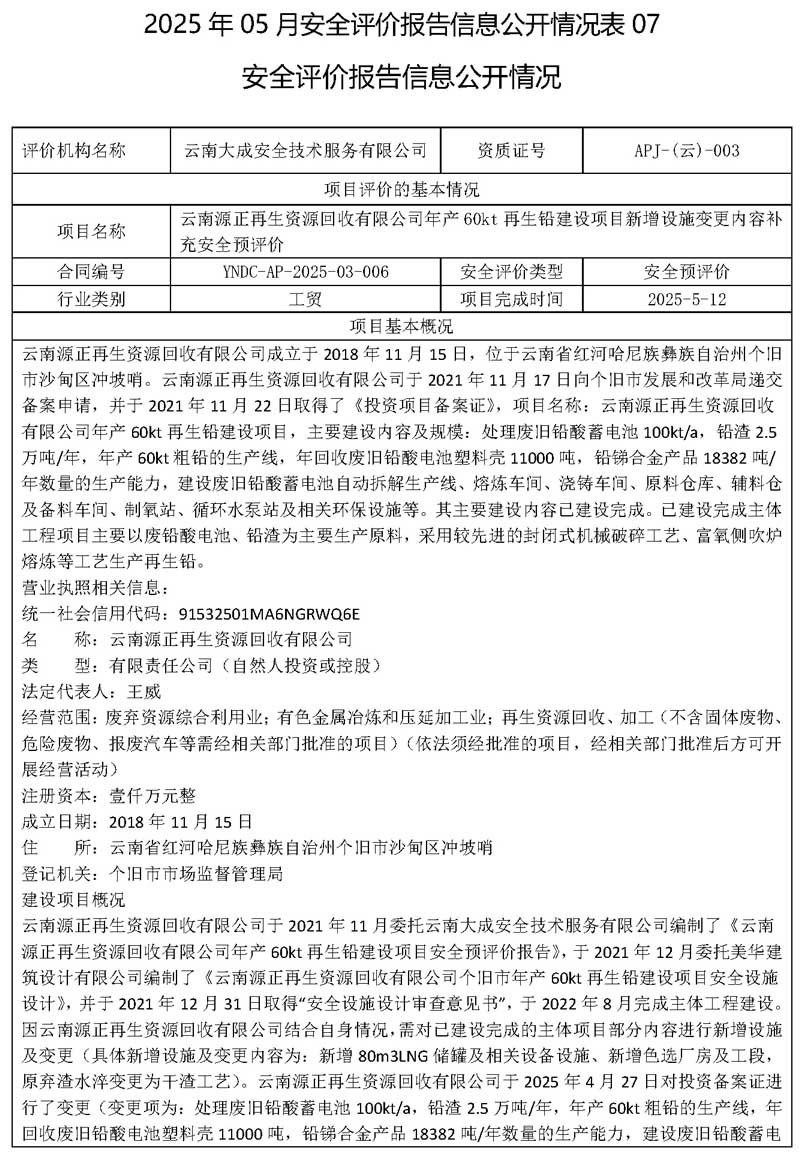 2025 年 05 月安全评价报告信息公开情况表 07

安全评价报告信息公开情况

| 评价机构名称 | 云南大成安全技术服务有限公司 | 资质证号 | APJ-(云)-003 |
|---|---|---|---|
| 项目评价的基本情况 | | | |
| 项目名称 | 云南源正再生资源回收有限公司年产 60kt 再生铅建设项目新增设施变更内容补充安全预评价 | | |
| 合同编号 | YNDC-AP-2025-03-006 | 安全评价类型 | 安全预评价 |
| 行业类别 | 工贸 | 项目完成时间 | 2025-5-12 |
| 项目基本概况 | | | |

云南源正再生资源回收有限公司成立于 2018 年 11 月 15 日，位于云南省红河哈尼族彝族自治州个旧市沙甸区冲坡哨。云南源正再生资源回收有限公司于 2021 年 11 月 17 日向个旧市发展和改革局递交备案申请，并于 2021 年 11 月 22 日取得了《投资项目备案证》，项目名称：云南源正再生资源回收有限公司年产 60kt 再生铅建设项目，主要建设内容及规模：处理废旧铅酸蓄电池 100kt/a，铅渣 2.5 万吨/年，年产 60kt 粗铅的生产线，年回收废旧铅酸电池塑料壳 11000 吨，铅锑合金产品 18382 吨/年数量的生产能力，建设废旧铅酸蓄电池自动拆解生产线、熔炼车间、浇铸车间、原料仓库、辅料仓及备料车间、制氧站、循环水泵站及相关环保设施等。其主要建设内容已建设完成。已建设完成主体工程项目主要以废铅酸电池、铅渣为主要生产原料，采用较先进的封闭式机械破碎工艺、富氧侧吹炉熔炼等工艺生产再生铅。
营业执照相关信息：
统一社会信用代码：91532501MA6NGRWQ6E
名　　称：云南源正再生资源回收有限公司
类　　型：有限责任公司（自然人投资或控股）
法定代表人：王威
经营范围：废弃资源综合利用业；有色金属冶炼和压延加工业；再生资源回收、加工（不含固体废物、危险废物、报废汽车等需经相关部门批准的项目）（依法须经批准的项目，经相关部门批准后方可开展经营活动）
注册资本：壹仟万元整
成立日期：2018 年 11 月 15 日
住　　所：云南省红河哈尼族彝族自治州个旧市沙甸区冲坡哨
登记机关：个旧市市场监督管理局
建设项目概况
云南源正再生资源回收有限公司于 2021 年 11 月委托云南大成安全技术服务有限公司编制了《云南源正再生资源回收有限公司年产 60kt 再生铅建设项目安全预评价报告》，于 2021 年 12 月委托美华建筑设计有限公司编制了《云南源正再生资源回收有限公司个旧市年产 60kt 再生铅建设项目安全设施设计》，并于 2021 年 12 月 31 日取得“安全设施设计审查意见书”，于 2022 年 8 月完成主体工程建设。因云南源正再生资源回收有限公司结合自身情况，需对已建设完成的主体项目部分内容进行新增设施及变更（具体新增设施及变更内容为：新增 80m3LNG 储罐及相关设备设施、新增色选厂房及工段，原弃渣水淬变更为干渣工艺）。云南源正再生资源回收有限公司于 2025 年 4 月 27 日对投资备案证进行了变更（变更项为：处理废旧铅酸蓄电池 100kt/a，铅渣 2.5 万吨/年，年产 60kt 粗铅的生产线，年回收废旧铅酸电池塑料壳 11000 吨，铅锑合金产品 18382 吨/年数量的生产能力，建设废旧铅酸蓄电